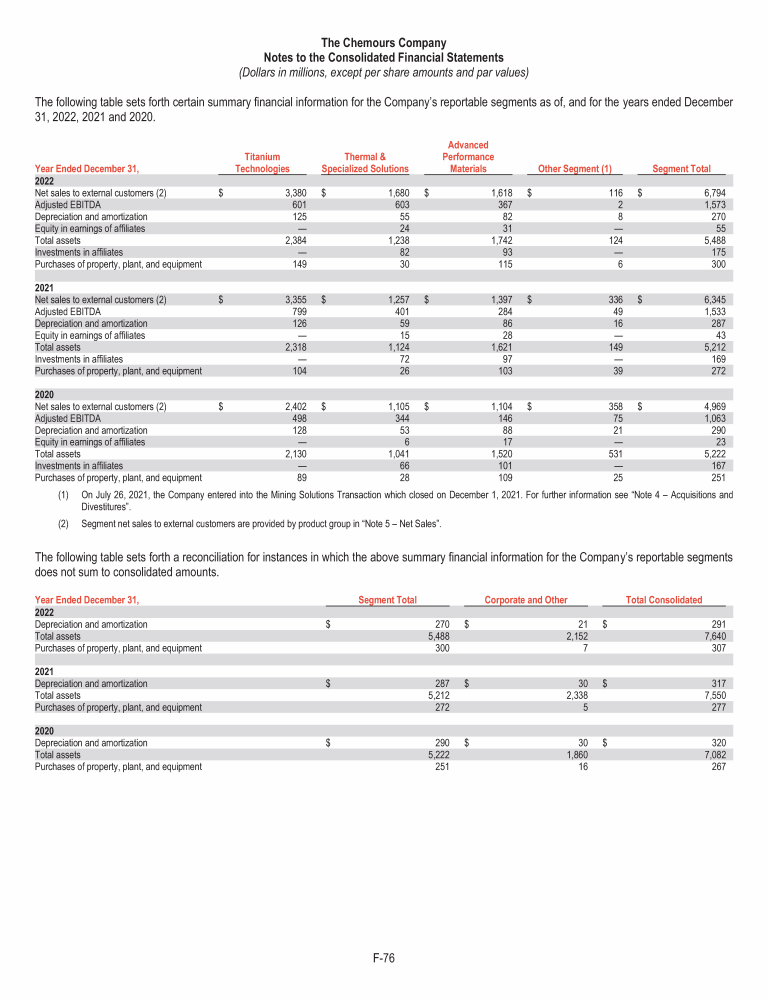 The Chemours Company
Notes to the Consolidated Financial Statements
(Dollars in millions, except per share amounts and par values)

The following table sets forth certain summary financial information for the Company's reportable segments as of, and for the years ended December 31, 2022, 2021 and 2020.

| Year Ended December 31, | Titanium Technologies | Thermal & Specialized Solutions | Advanced Performance Materials | Other Segment (1) | Segment Total |
|---|---|---|---|---|---|
| 2022 | | | | | |
| Net sales to external customers (2) | $ 3,380 | $ 1,680 | $ 1,618 | $ 116 | $ 6,794 |
| Adjusted EBITDA | 601 | 603 | 367 | 2 | 1,573 |
| Depreciation and amortization | 125 | 55 | 82 | 8 | 270 |
| Equity in earnings of affiliates | — | 24 | 31 | — | 55 |
| Total assets | 2,384 | 1,238 | 1,742 | 124 | 5,488 |
| Investments in affiliates | — | 82 | 93 | — | 175 |
| Purchases of property, plant, and equipment | 149 | 30 | 115 | 6 | 300 |
| 2021 | | | | | |
| Net sales to external customers (2) | $ 3,355 | $ 1,257 | $ 1,397 | $ 336 | $ 6,345 |
| Adjusted EBITDA | 799 | 401 | 284 | 49 | 1,533 |
| Depreciation and amortization | 126 | 59 | 86 | 16 | 287 |
| Equity in earnings of affiliates | — | 15 | 28 | — | 43 |
| Total assets | 2,318 | 1,124 | 1,621 | 149 | 5,212 |
| Investments in affiliates | — | 72 | 97 | — | 169 |
| Purchases of property, plant, and equipment | 104 | 26 | 103 | 39 | 272 |
| 2020 | | | | | |
| Net sales to external customers (2) | $ 2,402 | $ 1,105 | $ 1,104 | $ 358 | $ 4,969 |
| Adjusted EBITDA | 498 | 344 | 146 | 75 | 1,063 |
| Depreciation and amortization | 128 | 53 | 88 | 21 | 290 |
| Equity in earnings of affiliates | — | 6 | 17 | — | 23 |
| Total assets | 2,130 | 1,041 | 1,520 | 531 | 5,222 |
| Investments in affiliates | — | 66 | 101 | — | 167 |
| Purchases of property, plant, and equipment | 89 | 28 | 109 | 25 | 251 |

(1) On July 26, 2021, the Company entered into the Mining Solutions Transaction which closed on December 1, 2021. For further information see "Note 4 – Acquisitions and Divestitures".

(2) Segment net sales to external customers are provided by product group in "Note 5 – Net Sales".

The following table sets forth a reconciliation for instances in which the above summary financial information for the Company's reportable segments does not sum to consolidated amounts.

| Year Ended December 31, | Segment Total | Corporate and Other | Total Consolidated |
|---|---|---|---|
| 2022 | | | |
| Depreciation and amortization | $ 270 | $ 21 | $ 291 |
| Total assets | 5,488 | 2,152 | 7,640 |
| Purchases of property, plant, and equipment | 300 | 7 | 307 |
| 2021 | | | |
| Depreciation and amortization | $ 287 | $ 30 | $ 317 |
| Total assets | 5,212 | 2,338 | 7,550 |
| Purchases of property, plant, and equipment | 272 | 5 | 277 |
| 2020 | | | |
| Depreciation and amortization | $ 290 | $ 30 | $ 320 |
| Total assets | 5,222 | 1,860 | 7,082 |
| Purchases of property, plant, and equipment | 251 | 16 | 267 |

F-76